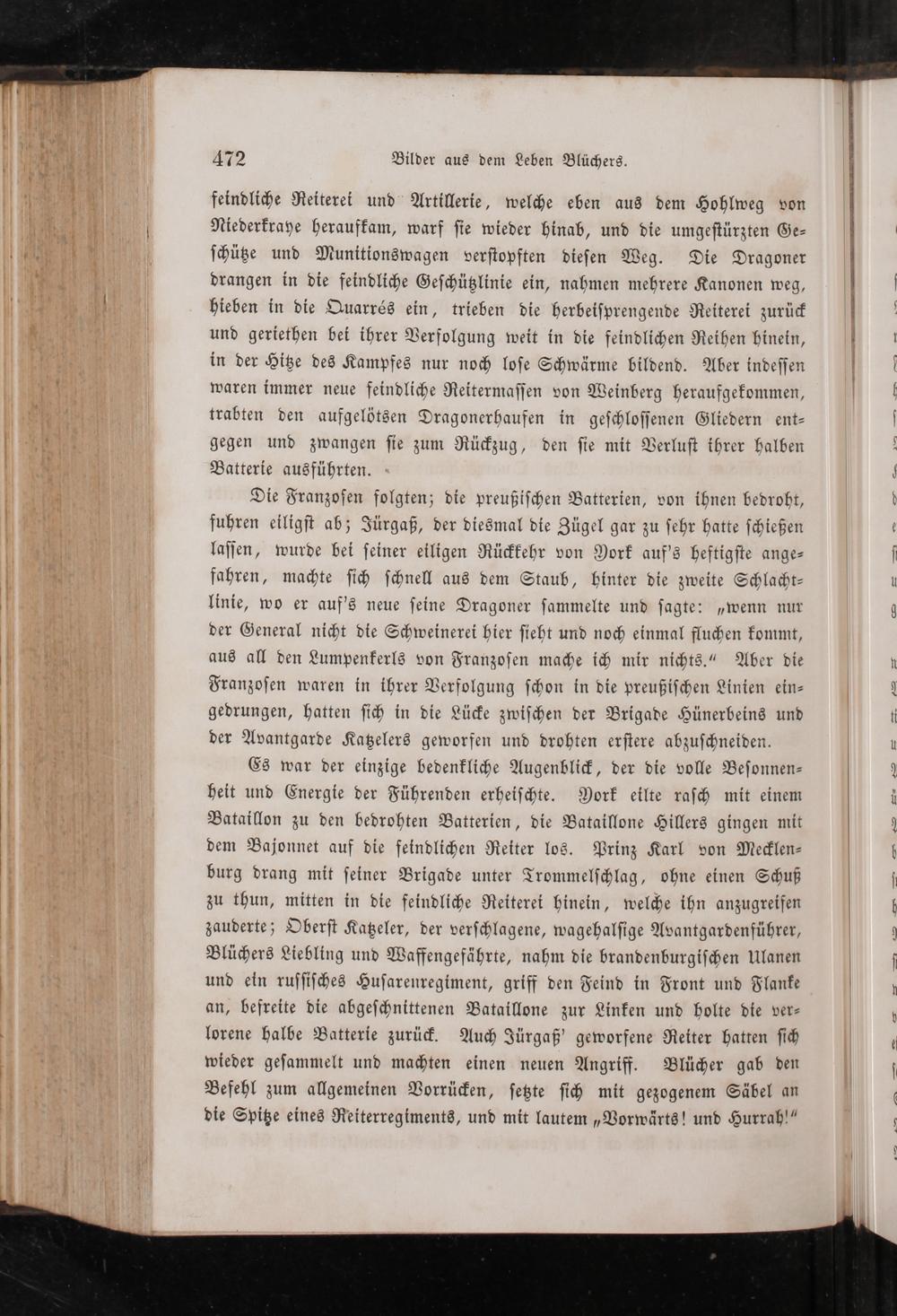 472 Bilder aus dem Leben Blüchers.

feindliche Reiterei und Artillerie, welche eben aus dem Hohlweg von Niederkraye heraufkam, warf sie wieder hinab, und die umgestürzten Geschütze und Munitionswagen verstopften diesen Weg. Die Dragoner drangen in die feindliche Geschützlinie ein, nahmen mehrere Kanonen weg, hieben in die Quarrés ein, trieben die herbeisprengende Reiterei zurück und geriethen bei ihrer Verfolgung weit in die feindlichen Reihen hinein, in der Hitze des Kampfes nur noch lose Schwärme bildend. Aber indessen waren immer neue feindliche Reitermassen von Weinberg heraufgekommen, trabten den aufgelötsen Dragonerhaufen in geschlossenen Gliedern entgegen und zwangen sie zum Rückzug, den sie mit Verlust ihrer halben Batterie ausführten.

Die Franzosen folgten; die preußischen Batterien, von ihnen bedroht, fuhren eiligst ab; Jürgaß, der diesmal die Zügel gar zu sehr hatte schießen lassen, wurde bei seiner eiligen Rückkehr von York auf's heftigste angefahren, machte sich schnell aus dem Staub, hinter die zweite Schlachtlinie, wo er auf's neue seine Dragoner sammelte und sagte: „wenn nur der General nicht die Schweinerei hier sieht und noch einmal fluchen kommt, aus all den Lumpenkerls von Franzosen mache ich mir nichts.“ Aber die Franzosen waren in ihrer Verfolgung schon in die preußischen Linien eingedrungen, hatten sich in die Lücke zwischen der Brigade Hünerbeins und der Avantgarde Katzelers geworfen und drohten erstere abzuschneiden.

Es war der einzige bedenkliche Augenblick, der die volle Besonnenheit und Energie der Führenden erheischte. York eilte rasch mit einem Bataillon zu den bedrohten Batterien, die Bataillone Hillers gingen mit dem Bajonnet auf die feindlichen Reiter los. Prinz Karl von Mecklenburg drang mit seiner Brigade unter Trommelschlag, ohne einen Schuß zu thun, mitten in die feindliche Reiterei hinein, welche ihn anzugreifen zauderte; Oberst Katzeler, der verschlagene, wagehalsige Avantgardenführer, Blüchers Liebling und Waffengefährte, nahm die brandenburgischen Ulanen und ein russisches Husarenregiment, griff den Feind in Front und Flanke an, befreite die abgeschnittenen Bataillone zur Linken und holte die verlorene halbe Batterie zurück. Auch Jürgaß' geworfene Reiter hatten sich wieder gesammelt und machten einen neuen Angriff. Blücher gab den Befehl zum allgemeinen Vorrücken, setzte sich mit gezogenem Säbel an die Spitze eines Reiterregiments, und mit lautem „Vorwärts! und Hurrah!“